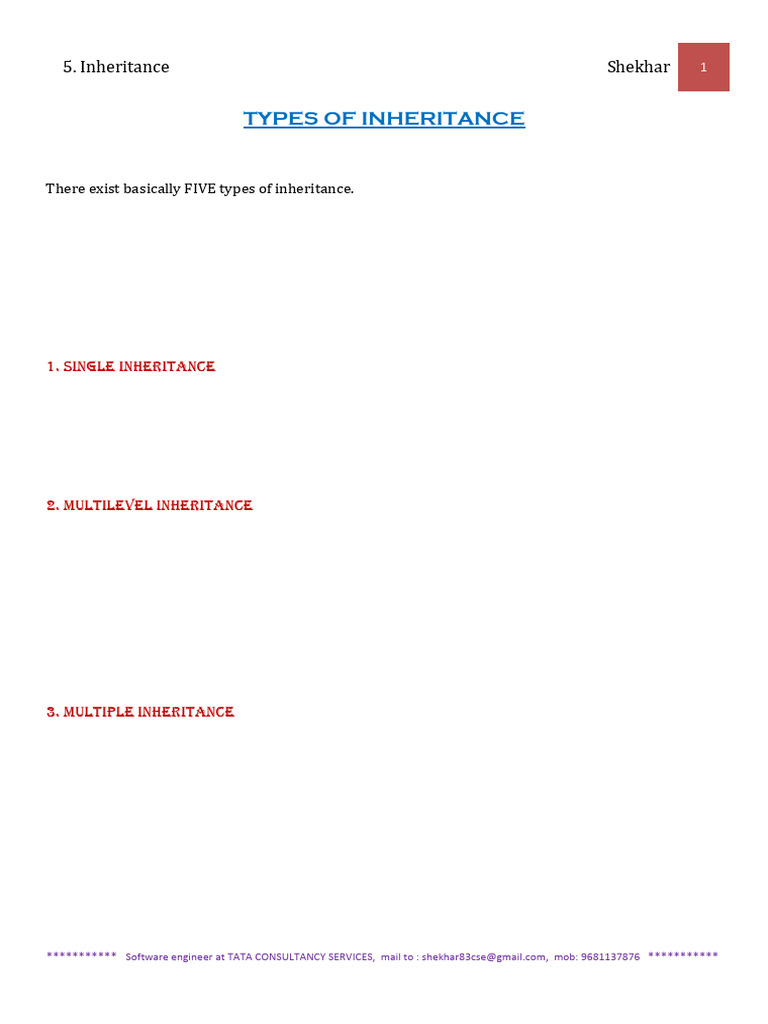 5. Inheritance

Shekhar

1

TYPES OF INHERITANCE

There exist basically FIVE types of inheritance.

1. SINGLE INHERITANCE

2. MULTILEVEL INHERITANCE

3. MULTIPLE INHERITANCE

*********** Software engineer at TATA CONSULTANCY SERVICES, mail to : shekhar83cse@gmail.com, mob: 9681137876 ***********